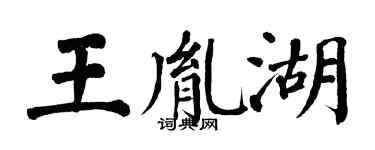 王胤湖

词典网